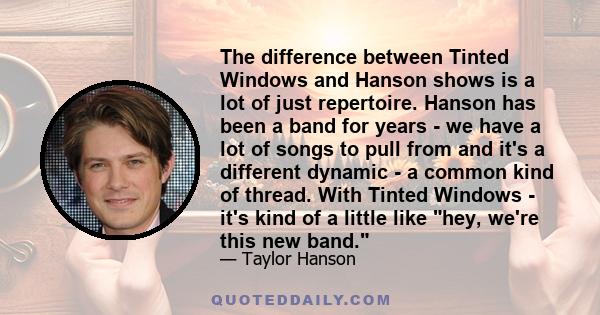 The difference between Tinted Windows and Hanson shows is a lot of just repertoire. Hanson has been a band for years - we have a lot of songs to pull from and it's a different dynamic - a common kind of thread. With Tinted Windows - it's kind of a little like "hey, we're this new band."

— Taylor Hanson

QUOTEDDAILY.COM